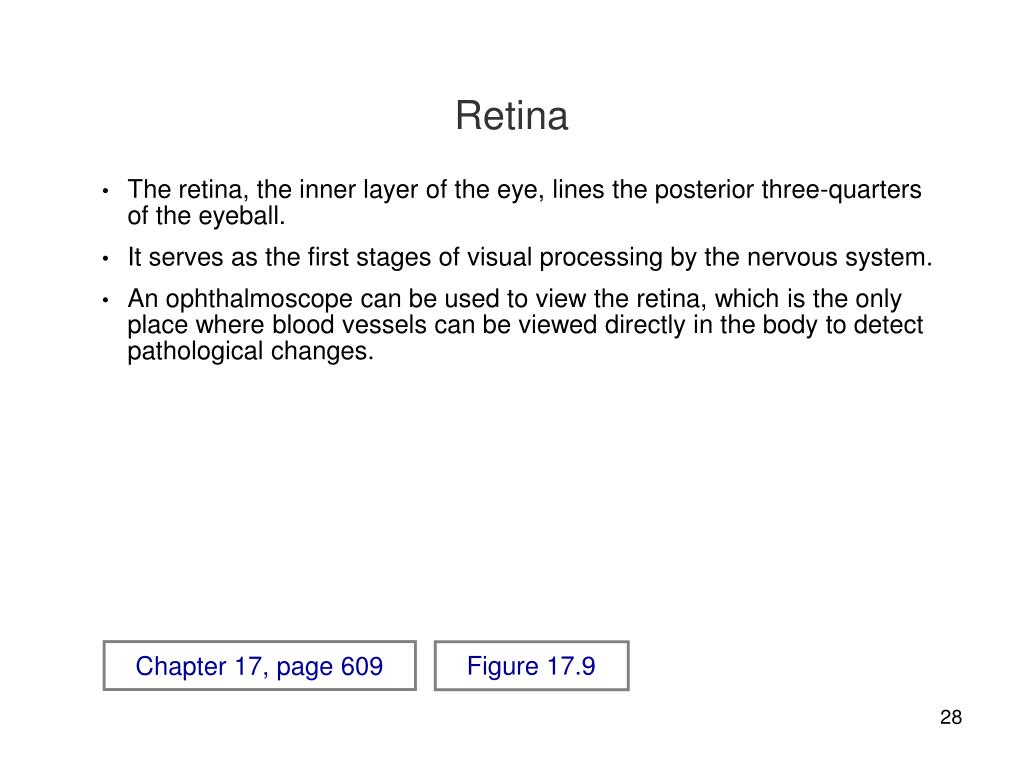 Retina

• The retina, the inner layer of the eye, lines the posterior three-quarters of the eyeball.

• It serves as the first stages of visual processing by the nervous system.

• An ophthalmoscope can be used to view the retina, which is the only place where blood vessels can be viewed directly in the body to detect pathological changes.

Chapter 17, page 609

Figure 17.9

28